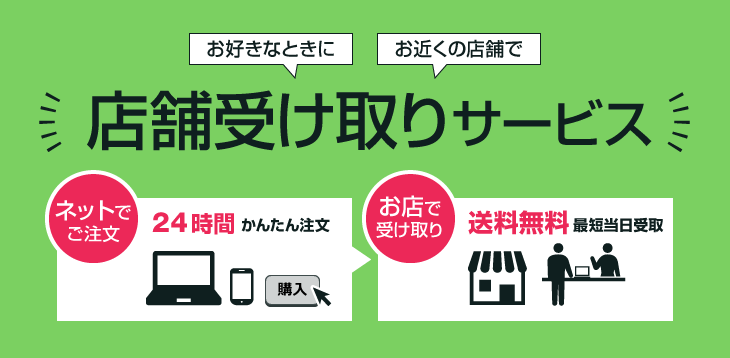 お好きなときに

お近くの店舗で

店舗受け取りサービス

ネットでご注文

24時間 かんたん注文

購入

お店で受け取り

送料無料 最短当日受取